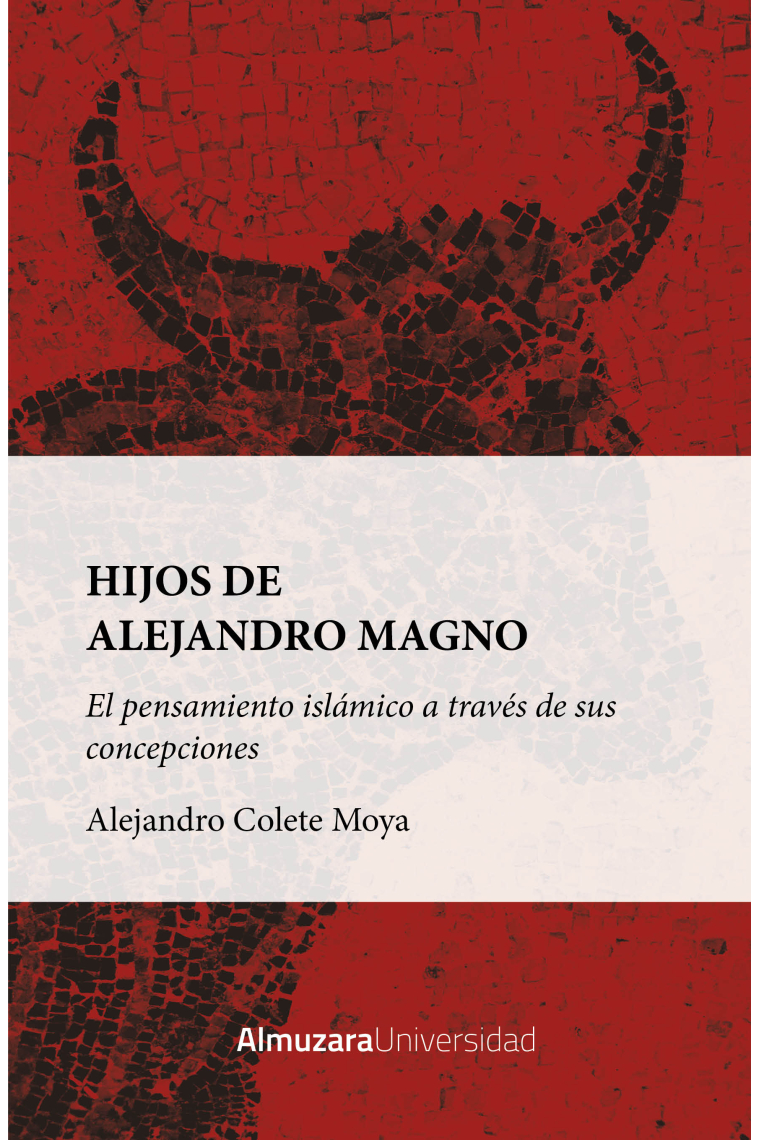 HIJOS DE
ALEJANDRO MAGNO

El pensamiento islámico a través de sus concepciones

Alejandro Colete Moya

AlmuzaraUniversidad